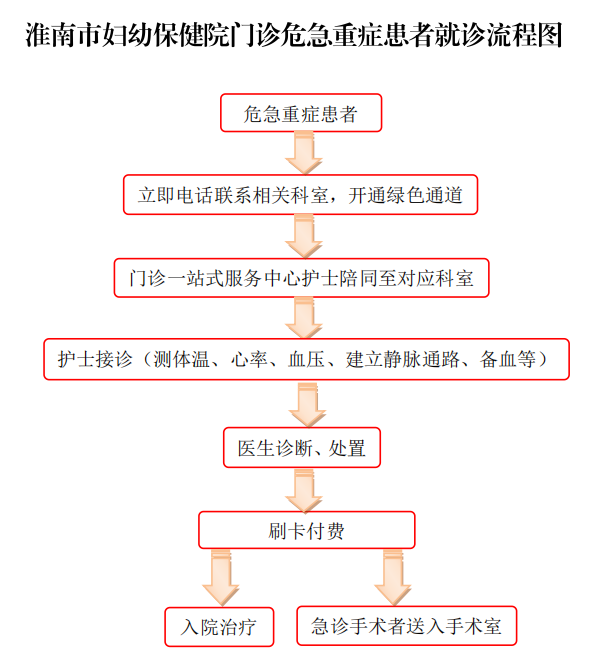 淮南市妇幼保健院门诊危急重症患者就诊流程图

危急重症患者

立即电话联系相关科室，开通绿色通道

门诊一站式服务中心护士陪同至对应科室

护士接诊（测体温、心率、血压、建立静脉通路、备血等）

医生诊断、处置

刷卡付费

入院治疗

急诊手术者送入手术室